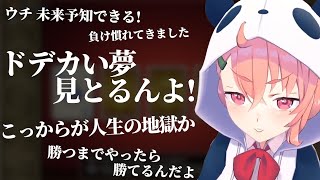 ウチ 未来予知できる!

負け慣れてきました

ドデカい夢
見とるんよ!

こっからが人生の地獄か

勝つまでやったら
勝てるんだよ